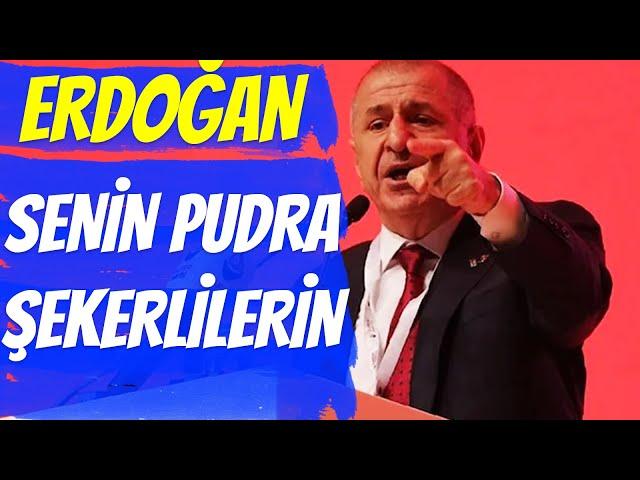 ERDOĞAN

SENİN PUDRA ŞEKERLİLERİN